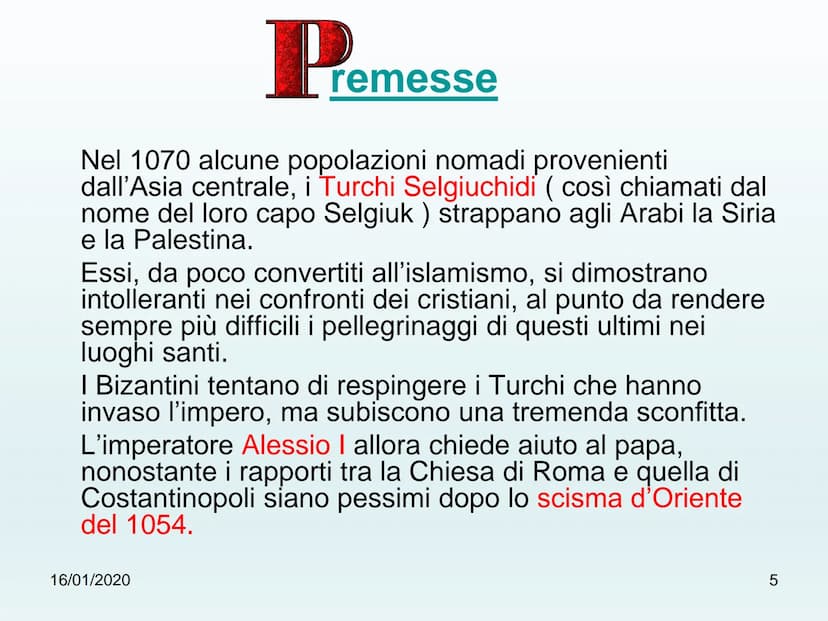 Premesse

Nel 1070 alcune popolazioni nomadi provenienti dall’Asia centrale, i Turchi Selgiuchidi ( così chiamati dal nome del loro capo Selgiuk ) strappano agli Arabi la Siria e la Palestina.

Essi, da poco convertiti all’islamismo, si dimostrano intolleranti nei confronti dei cristiani, al punto da rendere sempre più difficili i pellegrinaggi di questi ultimi nei luoghi santi.

I Bizantini tentano di respingere i Turchi che hanno invaso l’impero, ma subiscono una tremenda sconfitta.

L’imperatore Alessio I allora chiede aiuto al papa, nonostante i rapporti tra la Chiesa di Roma e quella di Costantinopoli siano pessimi dopo lo scisma d’Oriente del 1054.

16/01/2020

5